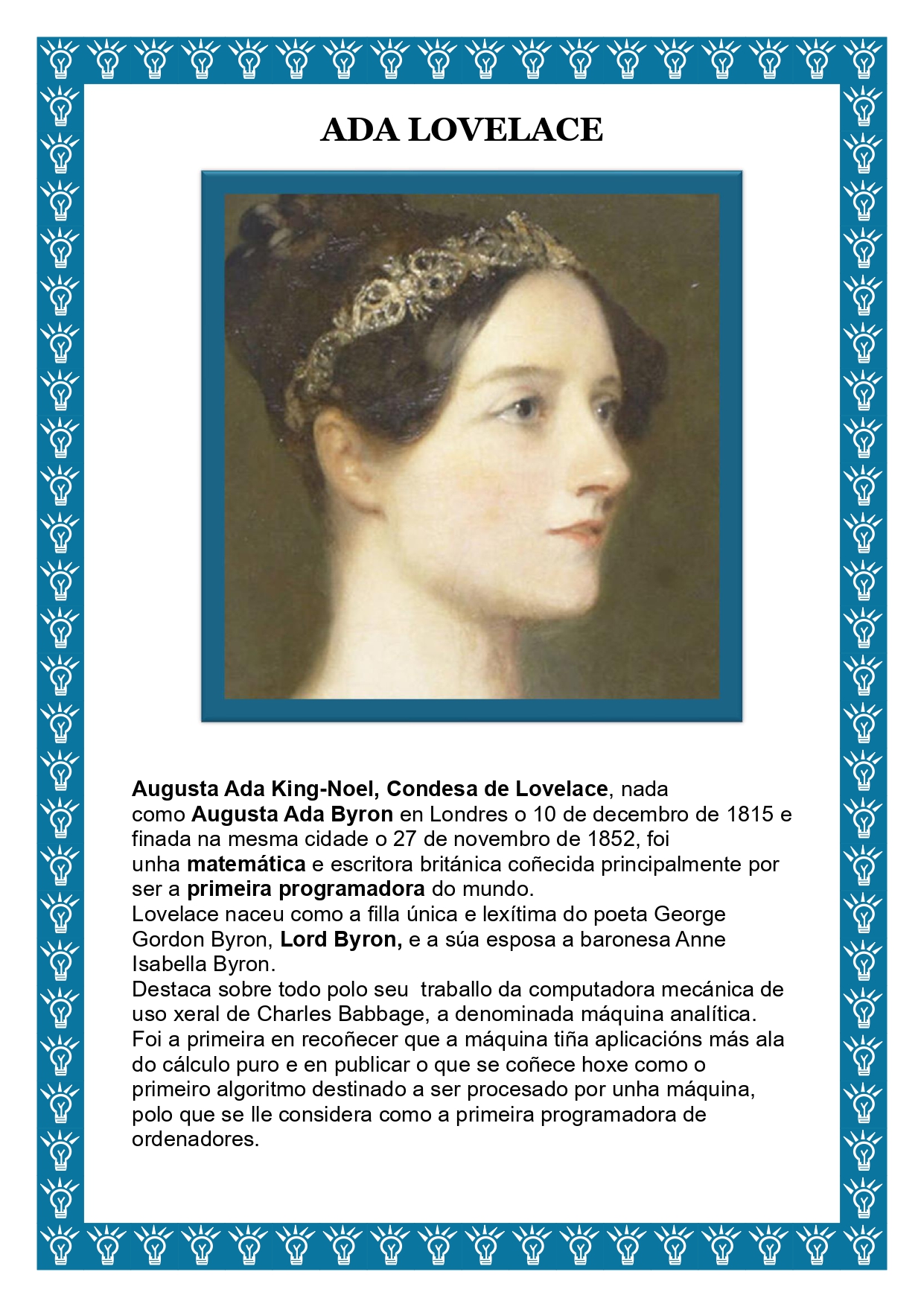 ADA LOVELACE

Augusta Ada King-Noel, Condesa de Lovelace, nada como Augusta Ada Byron en Londres o 10 de decembro de 1815 e finada na mesma cidade o 27 de novembro de 1852, foi unha matemática e escritora británica coñecida principalmente por ser a primeira programadora do mundo.
Lovelace naceu como a filla única e lexítima do poeta George Gordon Byron, Lord Byron, e a súa esposa a baronesa Anne Isabella Byron.
Destaca sobre todo polo seu traballo da computadora mecánica de uso xeral de Charles Babbage, a denominada máquina analítica. Foi a primeira en recoñecer que a máquina tiña aplicacións más ala do cálculo puro e en publicar o que se coñece hoxe como o primeiro algoritmo destinado a ser procesado por unha máquina, polo que se lle considera como a primeira programadora de ordenadores.